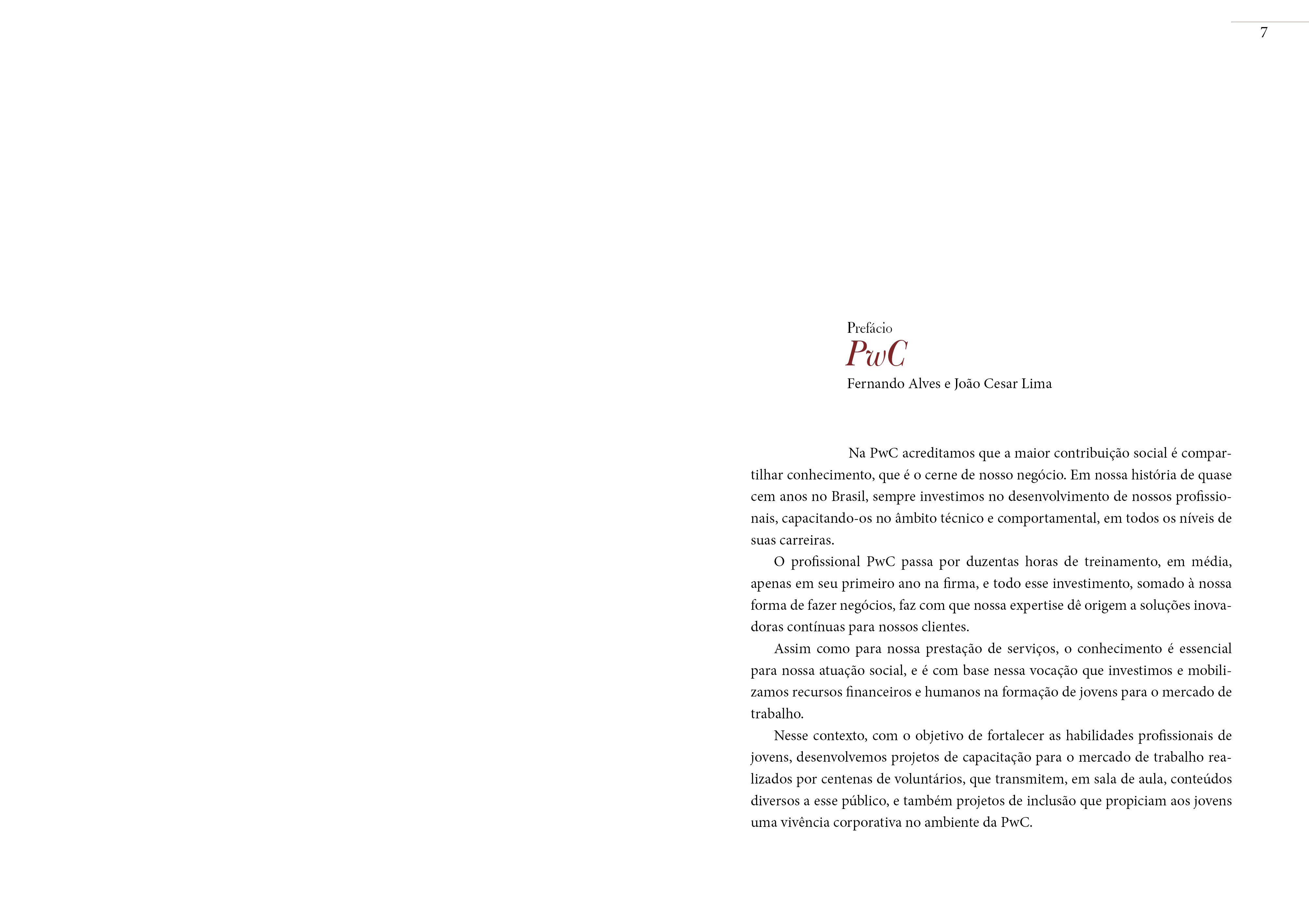 7

Prefácio
PwC
Fernando Alves e João Cesar Lima

Na PwC acreditamos que a maior contribuição social é compartilhar conhecimento, que é o cerne de nosso negócio. Em nossa história de quase cem anos no Brasil, sempre investimos no desenvolvimento de nossos profissionais, capacitando-os no âmbito técnico e comportamental, em todos os níveis de suas carreiras.

O profissional PwC passa por duzentas horas de treinamento, em média, apenas em seu primeiro ano na firma, e todo esse investimento, somado à nossa forma de fazer negócios, faz com que nossa expertise dê origem a soluções inovadoras contínuas para nossos clientes.

Assim como para nossa prestação de serviços, o conhecimento é essencial para nossa atuação social, e é com base nessa vocação que investimos e mobilizamos recursos financeiros e humanos na formação de jovens para o mercado de trabalho.

Nesse contexto, com o objetivo de fortalecer as habilidades profissionais de jovens, desenvolvemos projetos de capacitação para o mercado de trabalho realizados por centenas de voluntários, que transmitem, em sala de aula, conteúdos diversos a esse público, e também projetos de inclusão que propiciam aos jovens uma vivência corporativa no ambiente da PwC.